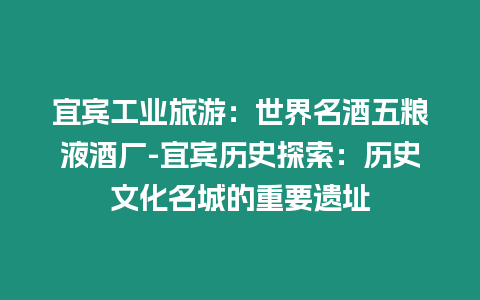 宜宾工业旅游：世界名酒五粮液酒厂-宜宾历史探索：历史文化名城的重要遗址